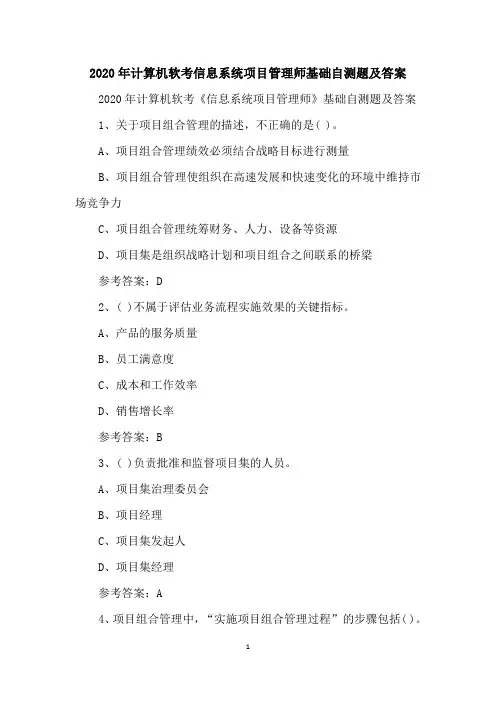 2020年计算机软考信息系统项目管理师基础自测题及答案

2020年计算机软考《信息系统项目管理师》基础自测题及答案

1、关于项目组合管理的描述，不正确的是( )。

A、项目组合管理绩效必须结合战略目标进行测量

B、项目组合管理使组织在高速发展和快速变化的环境中维持市场竞争力

C、项目组合管理统筹财务、人力、设备等资源

D、项目集是组织战略计划和项目组合之间联系的桥梁

参考答案：D

2、( )不属于评估业务流程实施效果的关键指标。

A、产品的服务质量

B、员工满意度

C、成本和工作效率

D、销售增长率

参考答案：B

3、( )负责批准和监督项目集的人员。

A、项目集治理委员会

B、项目经理

C、项目集发起人

D、项目集经理

参考答案：A

4、项目组合管理中，“实施项目组合管理过程”的步骤包括( )。

1